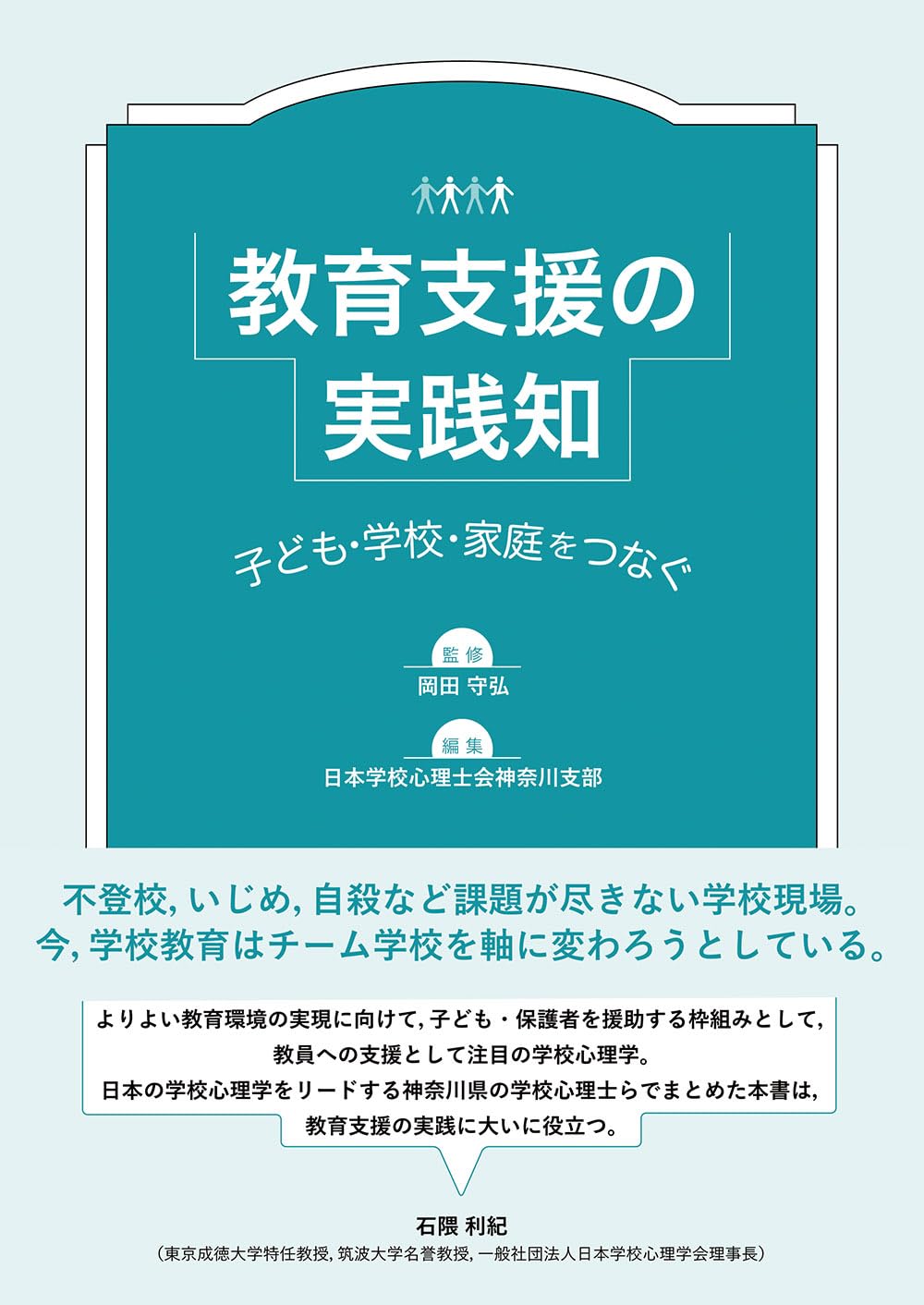 教育支援の
実践知

子ども・学校・家庭をつなぐ

監修
岡田 守弘

編集
日本学校心理士会神奈川支部

不登校, いじめ, 自殺など課題が尽きない学校現場。
今, 学校教育はチーム学校を軸に変わろうとしている。

よりよい教育環境の実現に向けて, 子ども・保護者を援助する枠組みとして, 教員への支援として注目の学校心理学。
日本の学校心理学をリードする神奈川県の学校心理士らでまとめた本書は, 教育支援の実践に大いに役立つ。

石隈 利紀
（東京成徳大学特任教授, 筑波大学名誉教授, 一般社団法人日本学校心理学会理事長）